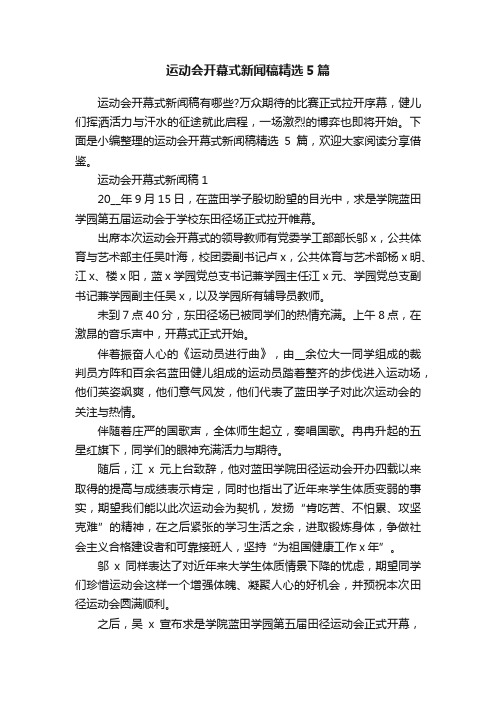 运动会开幕式新闻稿精选 5 篇

运动会开幕式新闻稿有哪些?万众期待的比赛正式拉开序幕，健儿们挥洒活力与汗水的征途就此启程，一场激烈的博弈也即将开始。下面是小编整理的运动会开幕式新闻稿精选 5 篇，欢迎大家阅读分享借鉴。

运动会开幕式新闻稿 1

20__年 9 月 15 日，在蓝田学子殷切盼望的目光中，求是学院蓝田学园第五届运动会于学校东田径场正式拉开帷幕。

出席本次运动会开幕式的领导教师有党委学工部部长邬 x，公共体育与艺术部主任吴叶海，校团委副书记卢 x，公共体育与艺术部杨 x 明、江 x、楼 x 阳，蓝 x 学园党总支书记兼学园主任江 x 元、学园党总支副书记兼学园副主任吴 x，以及学园所有辅导员教师。

未到 7 点 40 分，东田径场已被同学们的热情充满。上午 8 点，在激昂的音乐声中，开幕式正式开始。

伴着振奋人心的《运动员进行曲》，由__余位大一同学组成的裁判员方阵和百余名蓝田健儿组成的运动员踏着整齐的步伐进入运动场，他们英姿飒爽，他们意气风发，他们代表了蓝田学子对此次运动会的关注与热情。

伴随着庄严的国歌声，全体师生起立，奏唱国歌。冉冉升起的五星红旗下，同学们的眼神充满活力与期待。

随后，江 x 元上台致辞，他对蓝田学院田径运动会开办四载以来取得的提高与成绩表示肯定，同时也指出了近年来学生体质变弱的事实，期望我们能以此次运动会为契机，发扬“肯吃苦、不怕累、攻坚克难”的精神，在之后紧张的学习生活之余，进取锻炼身体，争做社会主义合格建设者和可靠接班人，坚持“为祖国健康工作 x 年”。

邬 x 同样表达了对近年来大学生体质情景下降的忧虑，期望同学们珍惜运动会这样一个增强体魄、凝聚人心的好机会，并预祝本次田径运动会圆满顺利。

之后，吴 x 宣布求是学院蓝田学园第五届田径运动会正式开幕，